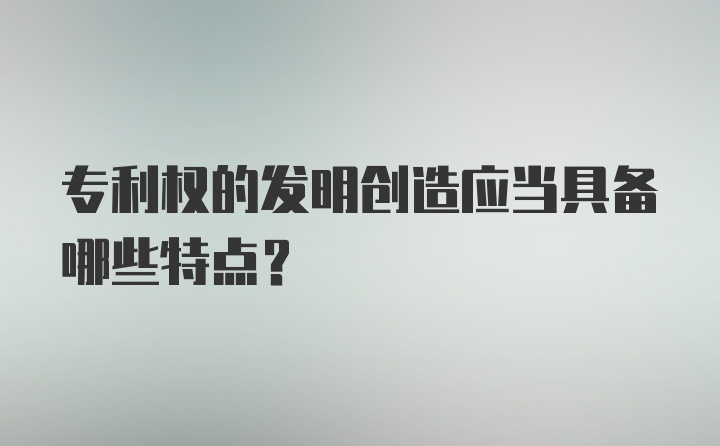 专利权的发明创造应当具备哪些特点？